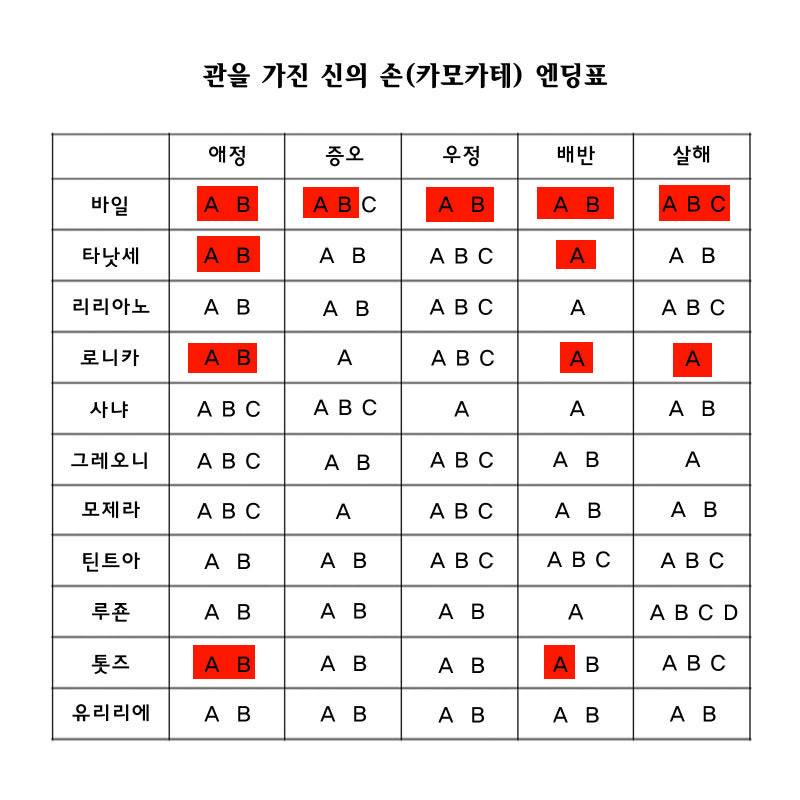 관을 가진 신의 손(카모카테) 엔딩표

| | 애정 | 증오 | 우정 | 배반 | 살해 |
|---|---|---|---|---|---|
| 바일 | A B | A B C | A B | A B | A B C |
| 타낫세 | A B | A B | A B C | A | A B |
| 리리아노 | A B | A B | A B C | A | A B C |
| 로니카 | A B | A | A B C | A | A |
| 사냐 | A B C | A B C | A | A | A B |
| 그레오니 | A B C | A B | A B C | A B | A |
| 모제라 | A B C | A | A B C | A B | A B |
| 틴트아 | A B | A B | A B C | A B C | A B C |
| 루죤 | A B | A B | A B | A | A B C D |
| 톳즈 | A B | A B | A B | A B | A B C |
| 유리리에 | A B | A B | A B | A B | A B |